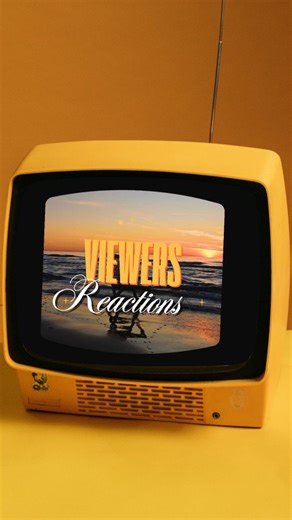 VIEWERS
Reactions